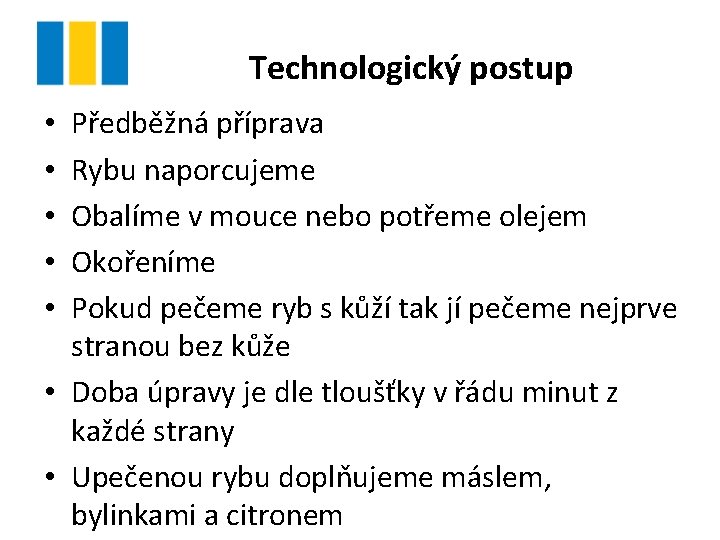 Technologický postup

• Předběžná příprava
• Rybu naporcujeme
• Obalíme v mouce nebo potřeme olejem
• Okořeníme
• Pokud pečeme ryb s kůží tak jí pečeme nejprve stranou bez kůže
• Doba úpravy je dle tloušťky v řádu minut z každé strany
• Upečenou rybu doplňujeme máslem, bylinkami a citronem